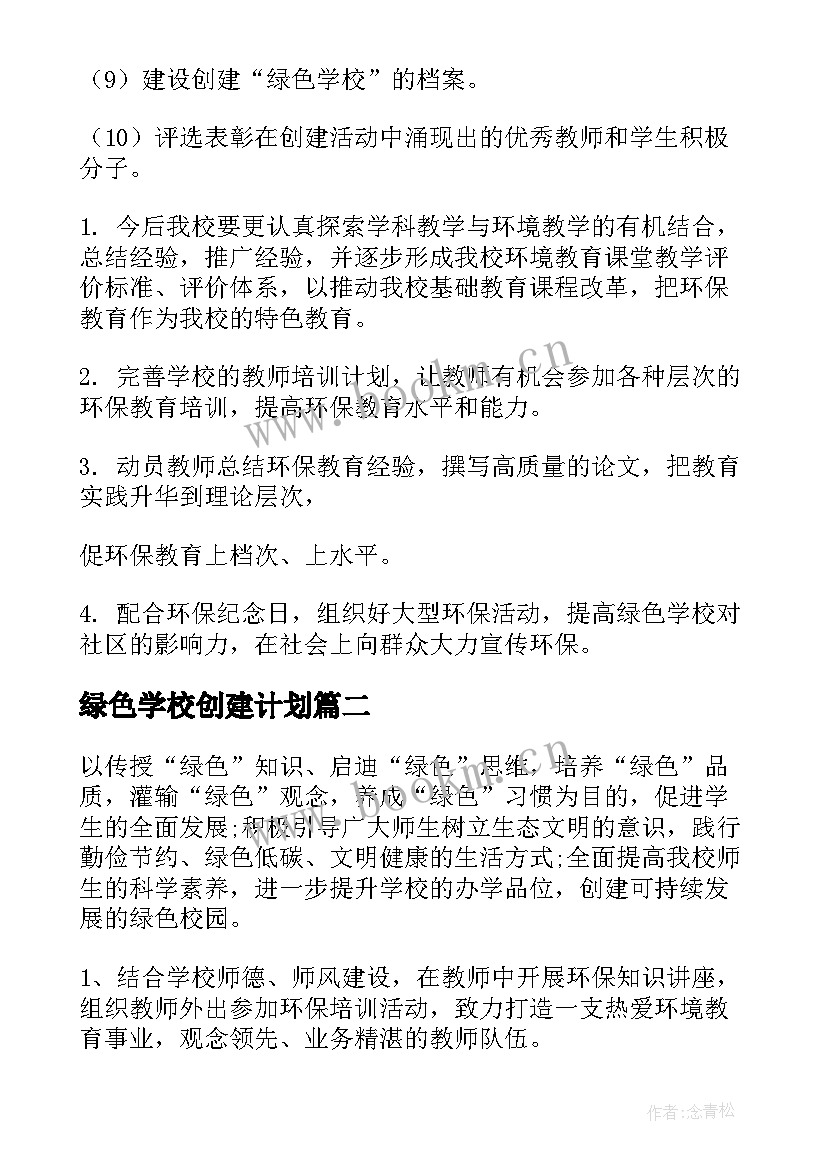 （9）建设创建“绿色学校”的档案。

（10）评选表彰在创建活动中涌现出的优秀教师和学生积极分子。

1. 今后我校要更认真探索学科教学与环境教学的有机结合，总结经验，推广经验，并逐步形成我校环境教育课堂教学评价标准、评价体系，以推动我校基础教育课程改革，把环保教育作为我校的特色教育。

2. 完善学校的教师培训计划，让教师有机会参加各种层次的环保教育培训，提高环保教育水平和能力。

3. 动员教师总结环保教育经验，撰写高质量的论文，把教育实践升华到理论层次，

促环保教育上档次、上水平。

4. 配合环保纪念日，组织好大型环保活动，提高绿色学校对社区的影响力，在社会上向群众大力宣传环保。

绿色学校创建计划篇二

以传授“绿色”知识、启迪“绿色”思维，培养“绿色”品质，灌输“绿色”观念，养成“绿色”习惯为目的，促进学生的全面发展;积极引导广大师生树立生态文明的意识，践行勤俭节约、绿色低碳、文明健康的生活方式;全面提高我校师生的科学素养，进一步提升学校的办学品位，创建可持续发展的绿色校园。

1、结合学校师德、师风建设，在教师中开展环保知识讲座，组织教师外出参加环保培训活动，致力打造一支热爱环境教育事业，观念领先、业务精湛的教师队伍。

www.bookm.cn

作者:念青松